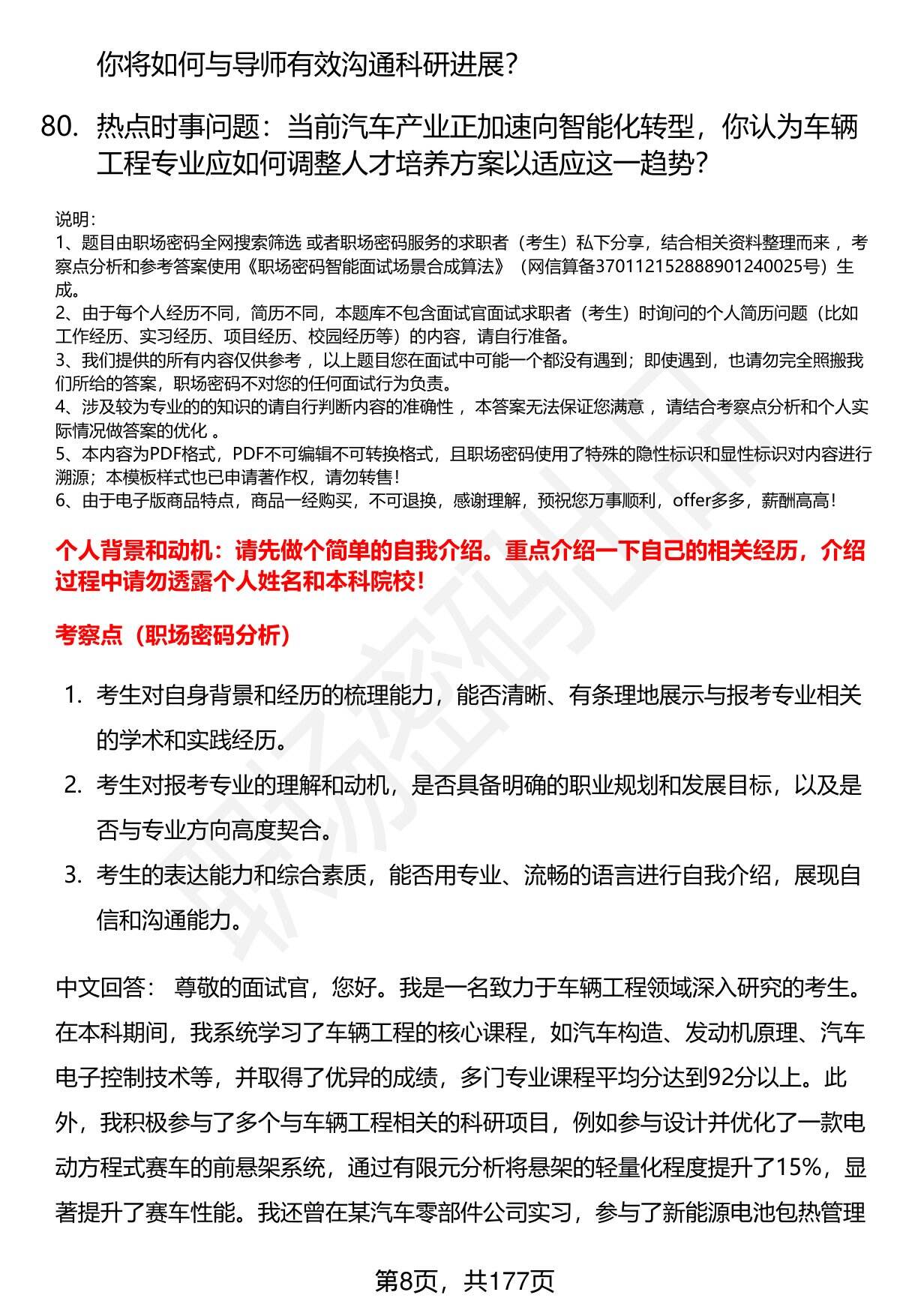 你将如何与导师有效沟通科研进展？

80. 热点时事问题：当前汽车产业正加速向智能化转型，你认为车辆工程专业应如何调整人才培养方案以适应这一趋势？

说明：
1、题目由职场密码全网搜索筛选 或者职场密码服务的求职者（考生）私下分享，结合相关资料整理而来 ，考察点分析和参考答案使用《职场密码智能面试场景合成算法》（网信算备370112152888901240025号）生成。
2、由于每个人经历不同，简历不同，本题库不包含面试官面试求职者（考生）时询问的个人简历问题（比如工作经历、实习经历、项目经历、校园经历等）的内容，请自行准备。
3、我们提供的所有内容仅供参考 ，以上题目您在面试中可能一个都没有遇到；即使遇到，也请勿完全照搬我们所给的答案，职场密码不对您的任何面试行为负责。
4、涉及较为专业的的知识的请自行判断内容的准确性 ，本答案无法保证您满意 ，请结合考察点分析和个人实际情况做答案的优化 。
5、本内容为PDF格式，PDF不可编辑不可转换格式，且职场密码使用了特殊的隐性标识和显性标识对内容进行溯源；本模板样式也已申请著作权，请勿转售！
6、由于电子版商品特点，商品一经购买，不可退换，感谢理解，预祝您万事顺利，offer多多，薪酬高高！

个人背景和动机：请先做个简单的自我介绍。重点介绍一下自己的相关经历，介绍过程中请勿透露个人姓名和本科院校！

考察点（职场密码分析）

1. 考生对自身背景和经历的梳理能力，能否清晰、有条理地展示与报考专业相关的学术和实践经历。
2. 考生对报考专业的理解和动机，是否具备明确的职业规划和发展目标，以及是否与专业方向高度契合。
3. 考生的表达能力和综合素质，能否用专业、流畅的语言进行自我介绍，展现自信和沟通能力。

中文回答： 尊敬的面试官，您好。我是一名致力于车辆工程领域深入研究的考生。在本科期间，我系统学习了车辆工程的核心课程，如汽车构造、发动机原理、汽车电子控制技术等，并取得了优异的成绩，多门专业课程平均分达到92分以上。此外，我积极参与了多个与车辆工程相关的科研项目，例如参与设计并优化了一款电动方程式赛车的前悬架系统，通过有限元分析将悬架的轻量化程度提升了15%，显著提升了赛车性能。我还曾在某汽车零部件公司实习，参与了新能源电池包热管理

第8页，共177页